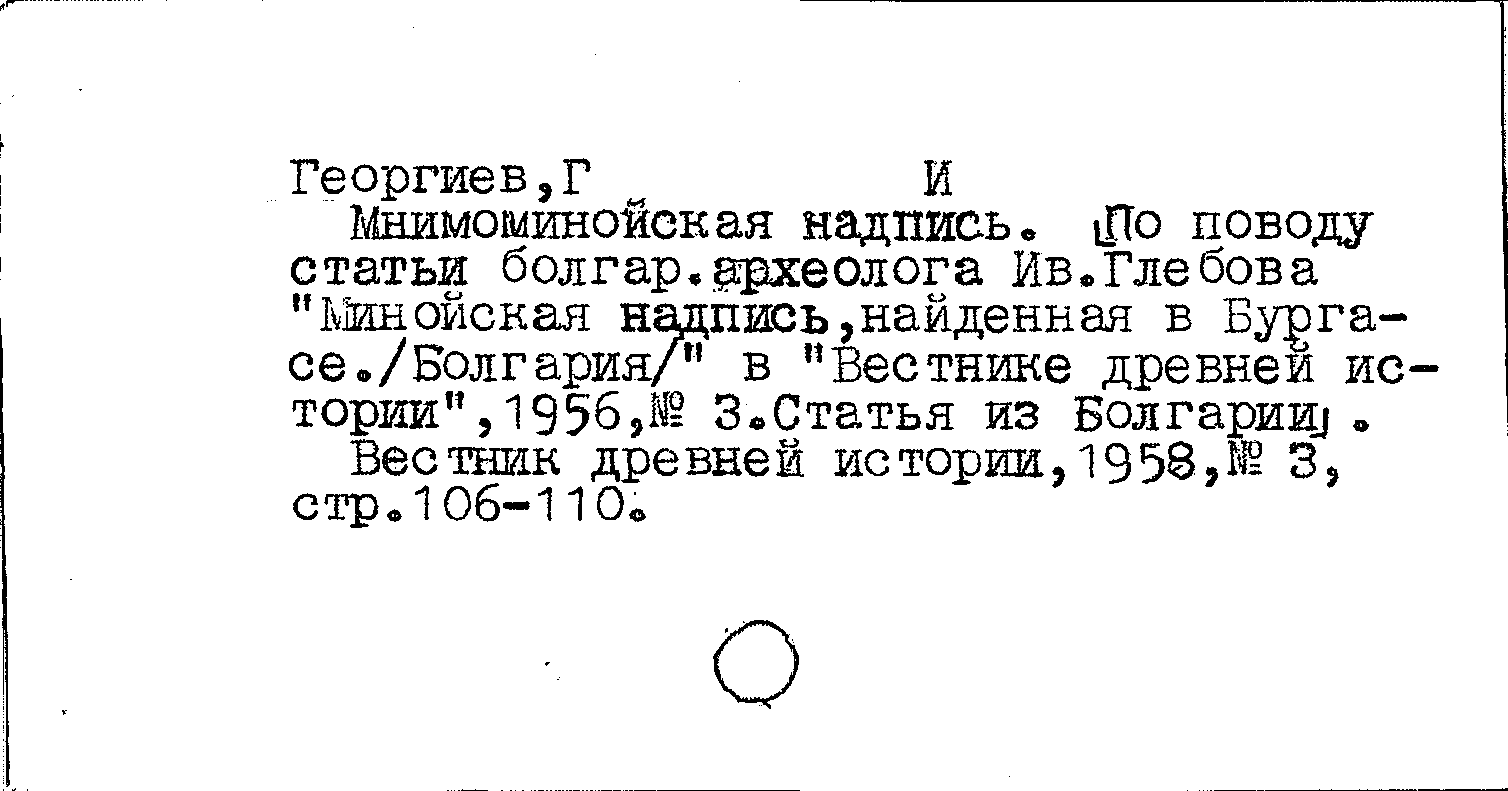 Георгиев,Г И

Мнимоминойская надпись. [По поводу статьи болгар.археолога Ив.Глебова "Минойская надпись,найденная в Бургасе./Болгария/" в "Вестнике древней истории",1956,№ 3.Статья из Болгарии].

Вестник древней истории,1958,№ 3, стр.106-110.